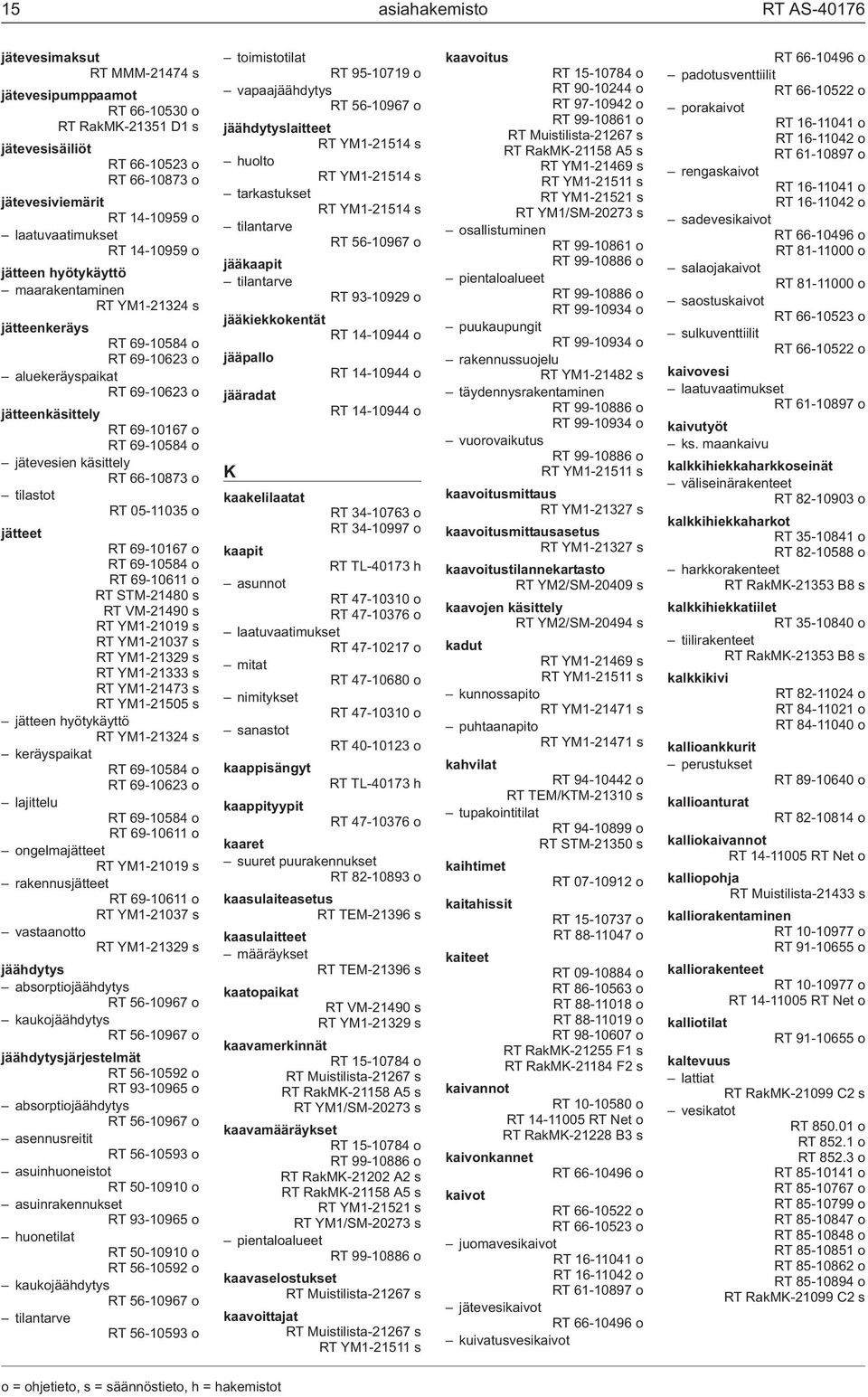 15 asiahakemisto RT AS-40176

jätevesimaksut
RT MMM-21474 s
jätevesipumppaamot
RT 66-10530 o
RT RakMK-21351 D1 s
jätevesisäiliöt
RT 66-10523 o
RT 66-10873 o
jätevesiviemärit
RT 14-10959 o
– laatuvaatimukset
RT 14-10959 o
jätteen hyötykäyttö
– maarakentaminen
RT YM1-21324 s
jätteenkeräys
RT 69-10584 o
RT 69-10623 o
– aluekeräyspaikat
RT 69-10623 o
jätteenkäsittely
RT 69-10167 o
RT 69-10584 o
– jätevesien käsittely
RT 66-10873 o
– tilastot
RT 05-11035 o
jätteet
RT 69-10167 o
RT 69-10584 o
RT 69-10611 o
RT STM-21480 s
RT VM-21490 s
RT YM1-21019 s
RT YM1-21037 s
RT YM1-21329 s
RT YM1-21333 s
RT YM1-21473 s
RT YM1-21505 s
– jätteen hyötykäyttö
RT YM1-21324 s
– keräyspaikat
RT 69-10584 o
RT 69-10623 o
– lajittelu
RT 69-10584 o
RT 69-10611 o
– ongelmajätteet
RT YM1-21019 s
– rakennusjätteet
RT 69-10611 o
RT YM1-21037 s
– vastaanotto
RT YM1-21329 s
jäähdytys
– absorptiojäähdytys
RT 56-10967 o
– kaukojäähdytys
RT 56-10967 o
jäähdytysjärjestelmät
RT 56-10592 o
RT 93-10965 o
– absorptiojäähdytys
RT 56-10967 o
– asennusreitit
RT 56-10593 o
– asuinhuoneistot
RT 50-10910 o
– asuinrakennukset
RT 93-10965 o
– huonetilat
RT 50-10910 o
RT 56-10592 o
– kaukojäähdytys
RT 56-10967 o
– tilantarve
RT 56-10593 o

– toimistotilat
RT 95-10719 o
– vapaajäähdytys
RT 56-10967 o
jäähdytyslaitteet
RT YM1-21514 s
– huolto
RT YM1-21514 s
– tarkastukset
RT YM1-21514 s
– tilantarve
RT 56-10967 o
jääkaapit
– tilantarve
RT 93-10929 o
jääkiekkokentät
RT 14-10944 o
jääpallo
RT 14-10944 o
jääradat
RT 14-10944 o

K
kaakelilaatat
RT 34-10763 o
RT 34-10997 o
kaapit
RT TL-40173 h
– asunnot
RT 47-10310 o
RT 47-10376 o
– laatuvaatimukset
RT 47-10217 o
– mitat
RT 47-10680 o
– nimitykset
RT 47-10310 o
– sanastot
RT 40-10123 o
kaappisängyt
RT TL-40173 h
kaappityypit
RT 47-10376 o
kaaret
– suuret puurakennukset
RT 82-10893 o
kaasulaiteasetus
RT TEM-21396 s
kaasulaitteet
– määräykset
RT TEM-21396 s
kaatopaikat
RT VM-21490 s
RT YM1-21329 s
kaavamerkinnät
RT 15-10784 o
RT Muistilista-21267 s
RT RakMK-21158 A5 s
RT YM1/SM-20273 s
kaavamääräykset
RT 15-10784 o
RT 99-10886 o
RT RakMK-21202 A2 s
RT RakMK-21158 A5 s
RT YM1-21521 s
RT YM1/SM-20273 s
– pientaloalueet
RT 99-10886 o
kaavaselostukset
RT Muistilista-21267 s
kaavoittajat
RT Muistilista-21267 s
RT YM1-21511 s

kaavoitus
RT 15-10784 o
RT 90-10244 o
RT 97-10942 o
RT 99-10861 o
RT Muistilista-21267 s
RT RakMK-21158 A5 s
RT YM1-21469 s
RT YM1-21511 s
RT YM1-21521 s
RT YM1/SM-20273 s
– osallistuminen
RT 99-10861 o
RT 99-10886 o
– pientaloalueet
RT 99-10886 o
RT 99-10934 o
– puukaupungit
RT 99-10934 o
– rakennussuojelu
RT YM1-21482 s
– täydennysrakentaminen
RT 99-10886 o
RT 99-10934 o
– vuorovaikutus
RT 99-10886 o
RT YM1-21511 s
kaavoitusmittaus
RT YM1-21327 s
kaavoitusmittausasetus
RT YM1-21327 s
kaavoitustilannekartasto
RT YM2/SM-20409 s
kaavojen käsittely
RT YM2/SM-20494 s
kadut
RT YM1-21469 s
RT YM1-21511 s
– kunnossapito
RT YM1-21471 s
– puhtaanapito
RT YM1-21471 s
kahvilat
RT 94-10442 o
RT TEM/KTM-21310 s
– tupakointitilat
RT 94-10899 o
RT STM-21350 s
kaihtimet
RT 07-10912 o
kaitahissit
RT 15-10737 o
RT 88-11047 o
kaiteet
RT 09-10884 o
RT 86-10563 o
RT 88-11018 o
RT 88-11019 o
RT 98-10607 o
RT RakMK-21255 F1 s
RT RakMK-21184 F2 s
kaivannot
RT 10-10580 o
RT 14-11005 RT Net o
RT RakMK-21228 B3 s
kaivonkannet
RT 66-10496 o
kaivot
RT 66-10522 o
RT 66-10523 o
– juomavesikaivot
RT 16-11041 o
RT 16-11042 o
RT 61-10897 o
– jätevesikaivot
RT 66-10496 o
– kuivatusvesikaivot

RT 66-10496 o
– padotusventtiilit
RT 66-10522 o
– porakaivot
RT 16-11041 o
RT 16-11042 o
RT 61-10897 o
– rengaskaivot
RT 16-11041 o
RT 16-11042 o
– sadevesikaivot
RT 66-10496 o
RT 81-11000 o
– salaojakaivot
RT 81-11000 o
– saostuskaivot
RT 66-10523 o
– sulkuventtiilit
RT 66-10522 o
kaivovesi
– laatuvaatimukset
RT 61-10897 o
kaivutyöt
– ks. maankaivu
kalkkihiekkaharkkoseinät
– väliseinärakenteet
RT 82-10903 o
kalkkihiekkaharkot
RT 35-10841 o
RT 82-10588 o
– harkkorakenteet
RT RakMK-21353 B8 s
kalkkihiekkatiilet
RT 35-10840 o
– tiilirakenteet
RT RakMK-21353 B8 s
kalkkikivi
RT 82-11024 o
RT 84-11021 o
RT 84-11040 o
kallioankkurit
– perustukset
RT 89-10640 o
kallioanturat
RT 82-10814 o
kalliokaivannot
RT 14-11005 RT Net o
kalliopohja
RT Muistilista-21433 s
kalliorakentaminen
RT 10-10977 o
RT 91-10655 o
kalliorakenteet
RT 10-10977 o
RT 14-11005 RT Net o
kalliotilat
RT 91-10655 o
kaltevuus
– lattiat
RT RakMK-21099 C2 s
– vesikatot
RT 850.01 o
RT 852.1 o
RT 852.3 o
RT 85-10141 o
RT 85-10767 o
RT 85-10799 o
RT 85-10847 o
RT 85-10848 o
RT 85-10851 o
RT 85-10862 o
RT 85-10894 o
RT RakMK-21099 C2 s

o = ohjetieto, s = säännöstieto, h = hakemistot